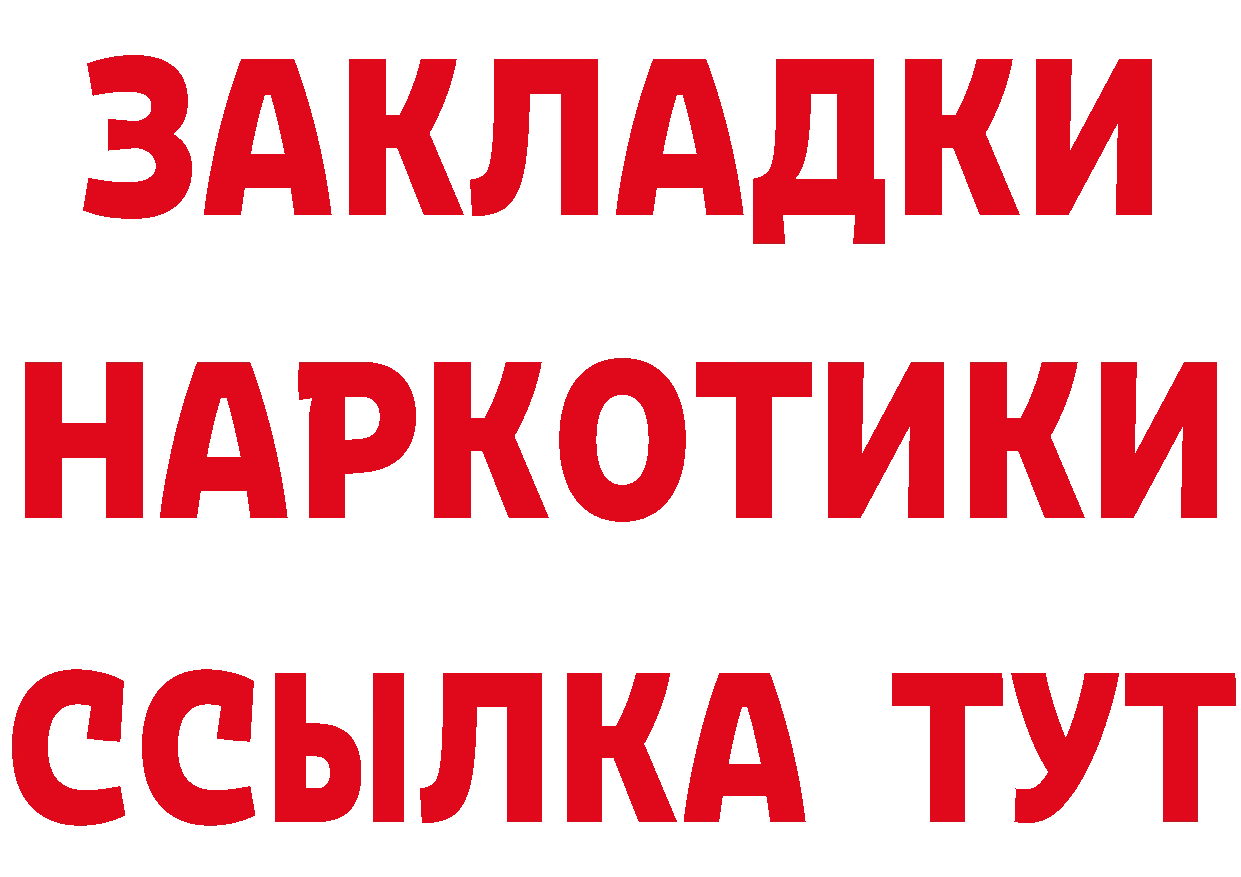 ЗАКЛАДКИ
НАРКОТИКИ
ССЫЛКА ТУТ